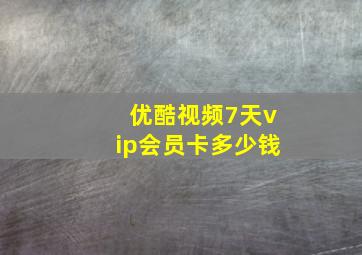 优酷视频7天vip会员卡多少钱